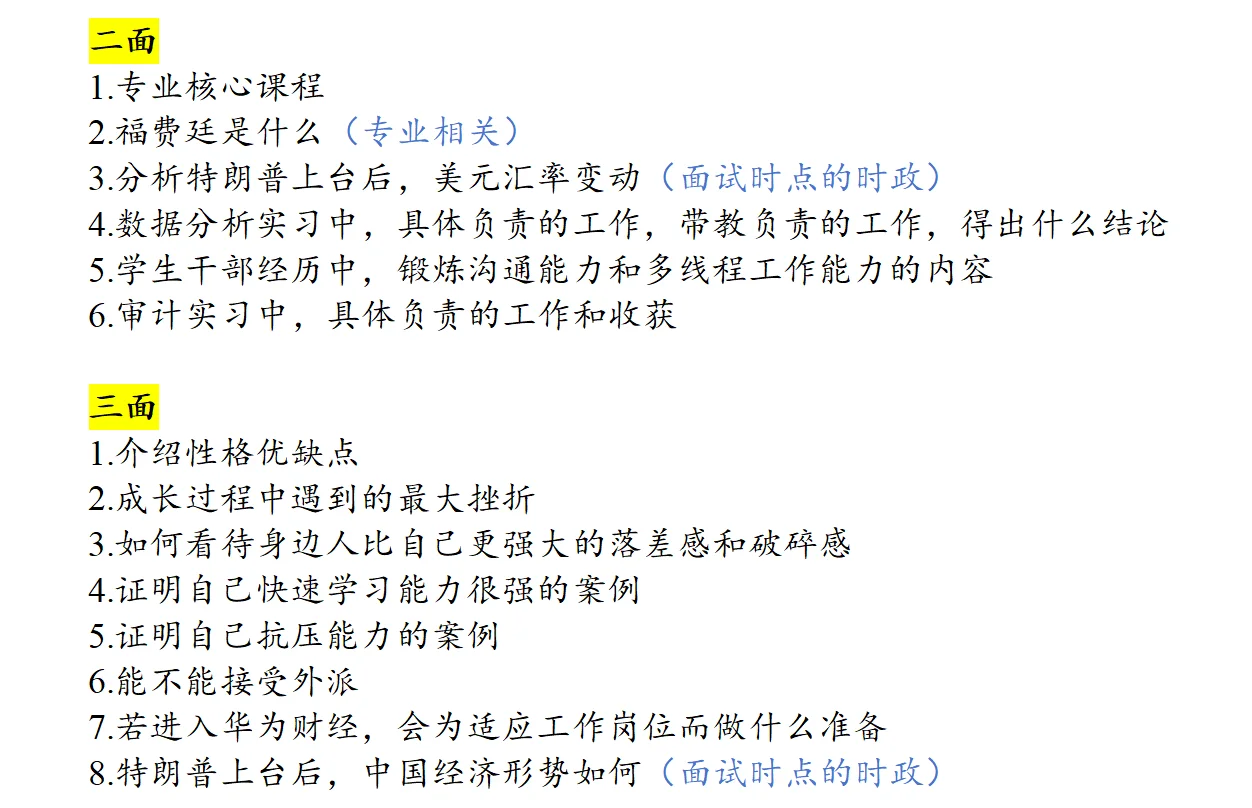 二面
1.专业核心课程
2.福费廷是什么（专业相关）
3.分析特朗普上台后，美元汇率变动（面试时点的时政）
4.数据分析实习中，具体负责的工作，带教负责的工作，得出什么结论
5.学生干部经历中，锻炼沟通能力和多线程工作能力的内容
6.审计实习中，具体负责的工作和收获

三面
1.介绍性格优缺点
2.成长过程中遇到的最大挫折
3.如何看待身边人比自己更强大的落差感和破碎感
4.证明自己快速学习能力很强的案例
5.证明自己抗压能力的案例
6.能不能接受外派
7.若进入华为财经，会为适应工作岗位而做什么准备
8.特朗普上台后，中国经济形势如何（面试时点的时政）